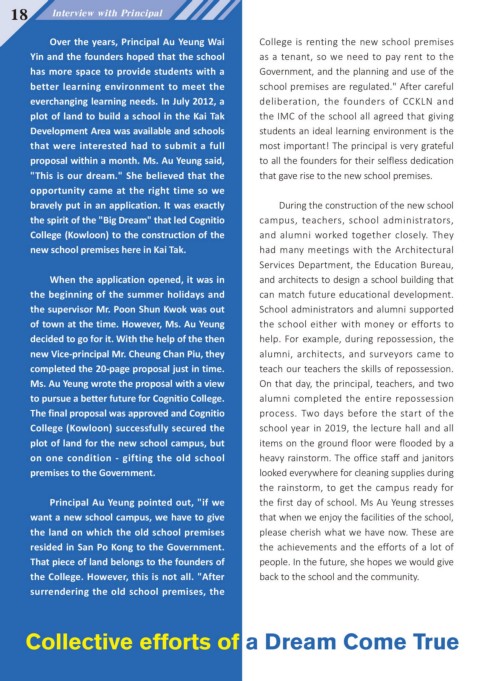 18 Interview with Principal

Over the years, Principal Au Yeung Wai Yin and the founders hoped that the school has more space to provide students with a better learning environment to meet the everchanging learning needs. In July 2012, a plot of land to build a school in the Kai Tak Development Area was available and schools that were interested had to submit a full proposal within a month. Ms. Au Yeung said, "This is our dream." She believed that the opportunity came at the right time so we bravely put in an application. It was exactly the spirit of the "Big Dream" that led Cognitio College (Kowloon) to the construction of the new school premises here in Kai Tak.

When the application opened, it was in the beginning of the summer holidays and the supervisor Mr. Poon Shun Kwok was out of town at the time. However, Ms. Au Yeung decided to go for it. With the help of the then new Vice-principal Mr. Cheung Chan Piu, they completed the 20-page proposal just in time. Ms. Au Yeung wrote the proposal with a view to pursue a better future for Cognitio College. The final proposal was approved and Cognitio College (Kowloon) successfully secured the plot of land for the new school campus, but on one condition - gifting the old school premises to the Government.

Principal Au Yeung pointed out, "if we want a new school campus, we have to give the land on which the old school premises resided in San Po Kong to the Government. That piece of land belongs to the founders of the College. However, this is not all. "After surrendering the old school premises, the College is renting the new school premises as a tenant, so we need to pay rent to the Government, and the planning and use of the school premises are regulated." After careful deliberation, the founders of CCKLN and the IMC of the school all agreed that giving students an ideal learning environment is the most important! The principal is very grateful to all the founders for their selfless dedication that gave rise to the new school premises.

During the construction of the new school campus, teachers, school administrators, and alumni worked together closely. They had many meetings with the Architectural Services Department, the Education Bureau, and architects to design a school building that can match future educational development. School administrators and alumni supported the school either with money or efforts to help. For example, during repossession, the alumni, architects, and surveyors came to teach our teachers the skills of repossession. On that day, the principal, teachers, and two alumni completed the entire repossession process. Two days before the start of the school year in 2019, the lecture hall and all items on the ground floor were flooded by a heavy rainstorm. The office staff and janitors looked everywhere for cleaning supplies during the rainstorm, to get the campus ready for the first day of school. Ms Au Yeung stresses that when we enjoy the facilities of the school, please cherish what we have now. These are the achievements and the efforts of a lot of people. In the future, she hopes we would give back to the school and the community.

Collective efforts of a Dream Come True